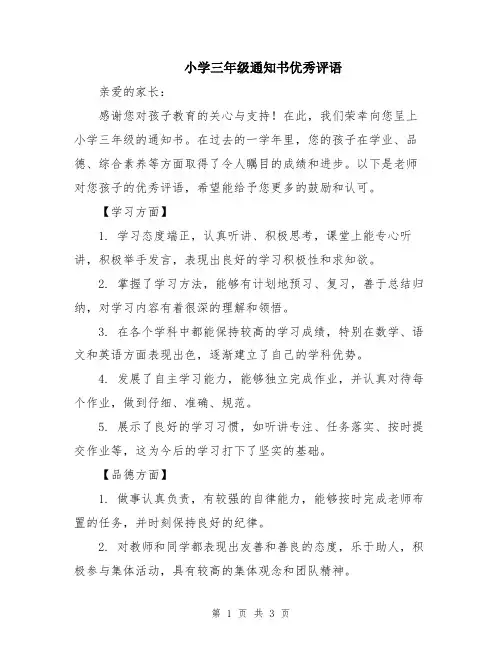 小学三年级通知书优秀评语

亲爱的家长：

感谢您对孩子教育的关心与支持！在此，我们荣幸向您呈上小学三年级的通知书。在过去的一学年里，您的孩子在学业、品德、综合素养等方面取得了令人瞩目的成绩和进步。以下是老师对您孩子的优秀评语，希望能给予您更多的鼓励和认可。

【学习方面】

1. 学习态度端正，认真听讲、积极思考，课堂上能专心听讲，积极举手发言，表现出良好的学习积极性和求知欲。

2. 掌握了学习方法，能够有计划地预习、复习，善于总结归纳，对学习内容有着很深的理解和领悟。

3. 在各个学科中都能保持较高的学习成绩，特别在数学、语文和英语方面表现出色，逐渐建立了自己的学科优势。

4. 发展了自主学习能力，能够独立完成作业，并认真对待每个作业，做到仔细、准确、规范。

5. 展示了良好的学习习惯，如听讲专注、任务落实、按时提交作业等，这为今后的学习打下了坚实的基础。

【品德方面】

1. 做事认真负责，有较强的自律能力，能够按时完成老师布置的任务，并时刻保持良好的纪律。

2. 对教师和同学都表现出友善和善良的态度，乐于助人，积极参与集体活动，具有较高的集体观念和团队精神。

第 1 页 共 3 页